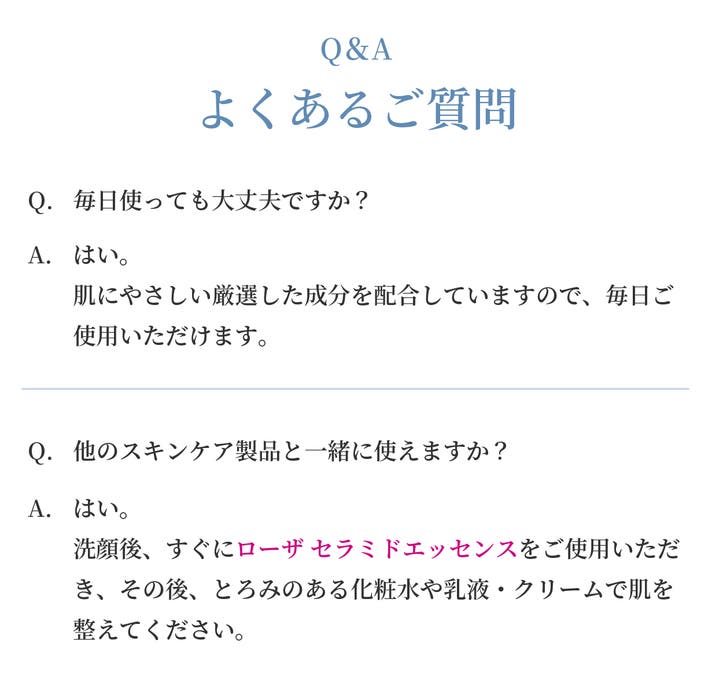 Q&A
よくあるご質問

Q. 毎日使っても大丈夫ですか？

A. はい。
肌にやさしい厳選した成分を配合していますので、毎日ご使用いただけます。

Q. 他のスキンケア製品と一緒に使えますか？

A. はい。
洗顔後、すぐにローザ セラミドエッセンスをご使用いただき、その後、とろみのある化粧水や乳液・クリームで肌を整えてください。